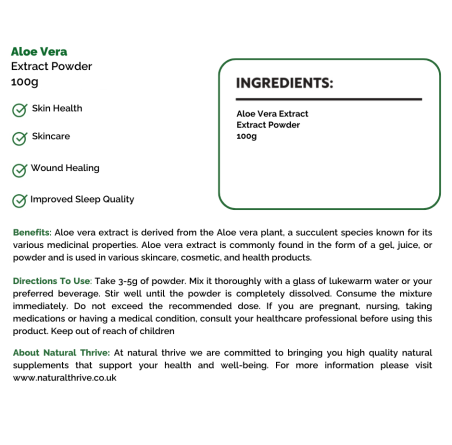 Aloe Vera
Extract Powder
100g

Skin Health

Skincare

Wound Healing

Improved Sleep Quality

INGREDIENTS:

Aloe Vera Extract
Extract Powder
100g

Benefits: Aloe vera extract is derived from the Aloe vera plant, a succulent species known for its various medicinal properties. Aloe vera extract is commonly found in the form of a gel, juice, or powder and is used in various skincare, cosmetic, and health products.

Directions To Use: Take 3-5g of powder. Mix it thoroughly with a glass of lukewarm water or your preferred beverage. Stir well until the powder is completely dissolved. Consume the mixture immediately. Do not exceed the recommended dose. If you are pregnant, nursing, taking medications or having a medical condition, consult your healthcare professional before using this product. Keep out of reach of children

About Natural Thrive: At natural thrive we are committed to bringing you high quality natural supplements that support your health and well-being. For more information please visit www.naturalthrive.co.uk